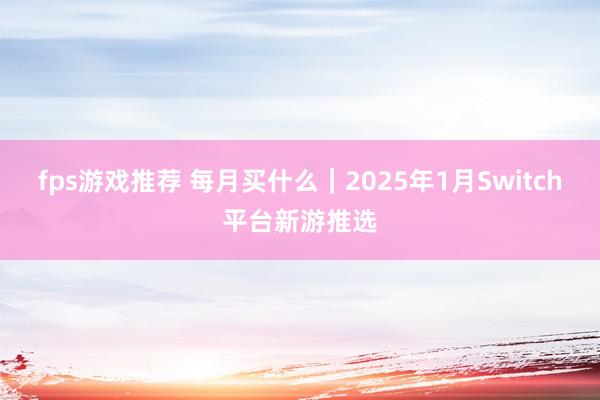 fps游戏推荐 每月买什么｜2025年1月Switch平台新游推选